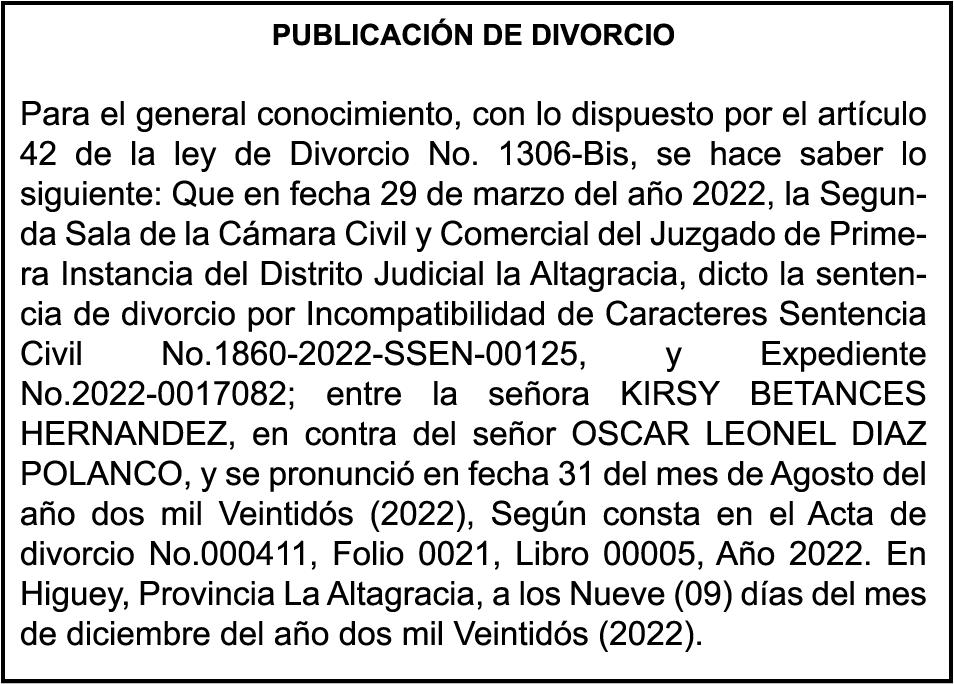 PUBLICACIÓN DE DIVORCIO

Para el general conocimiento, con lo dispuesto por el artículo 42 de la ley de Divorcio No. 1306-Bis, se hace saber lo siguiente: Que en fecha 29 de marzo del año 2022, la Segunda Sala de la Cámara Civil y Comercial del Juzgado de Primera Instancia del Distrito Judicial la Altagracia, dicto la sentencia de divorcio por Incompatibilidad de Caracteres Sentencia Civil No.1860-2022-SSEN-00125, y Expediente No.2022-0017082; entre la señora KIRSY BETANCES HERNANDEZ, en contra del señor OSCAR LEONEL DIAZ POLANCO, y se pronunció en fecha 31 del mes de Agosto del año dos mil Veintidós (2022), Según consta en el Acta de divorcio No.000411, Folio 0021, Libro 00005, Año 2022. En Higuey, Provincia La Altagracia, a los Nueve (09) días del mes de diciembre del año dos mil Veintidós (2022).